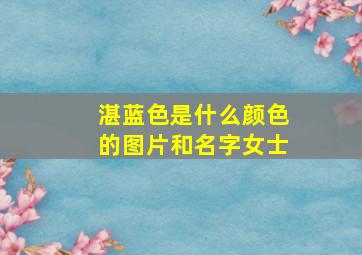 湛蓝色是什么颜色的图片和名字女士